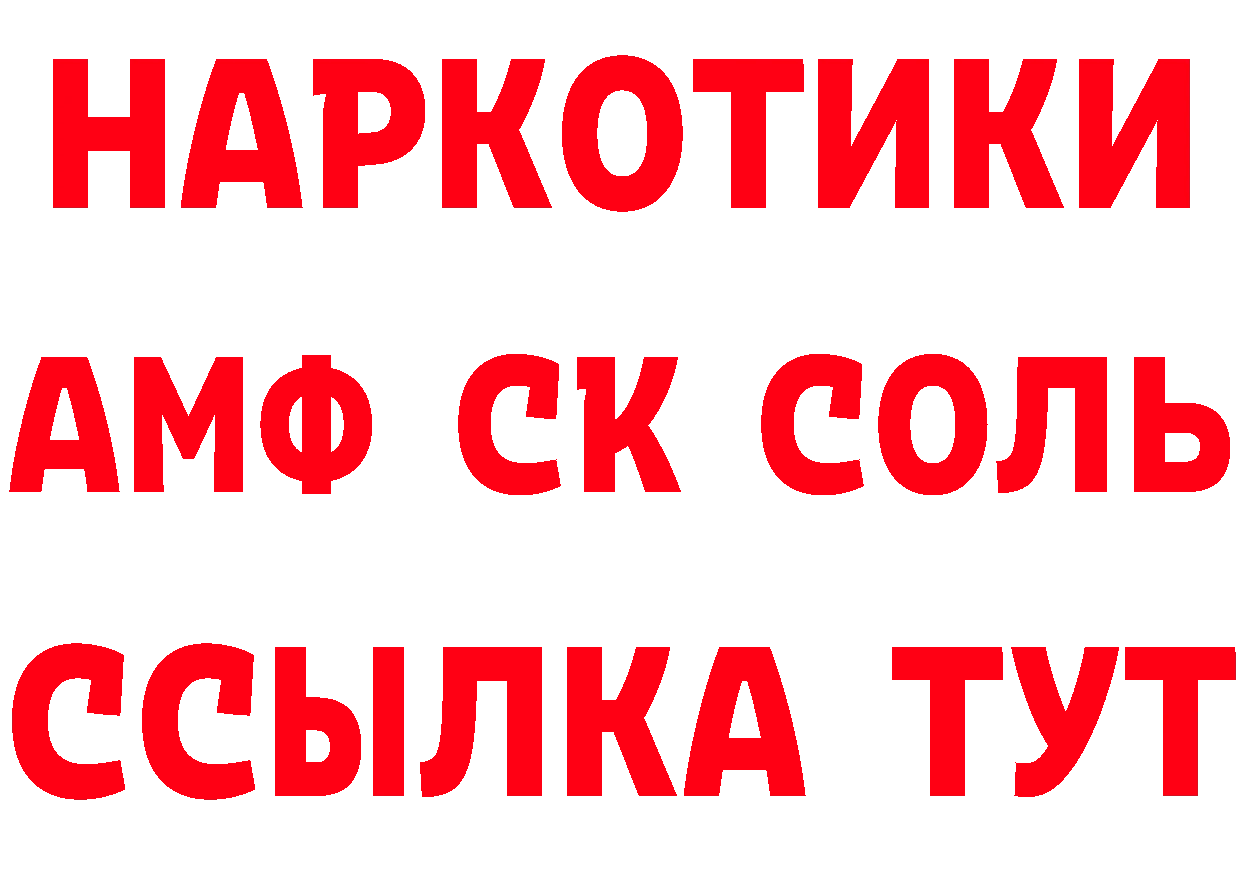 НАРКОТИКИ
АМФ СК СОЛЬ
ССЫЛКА ТУТ